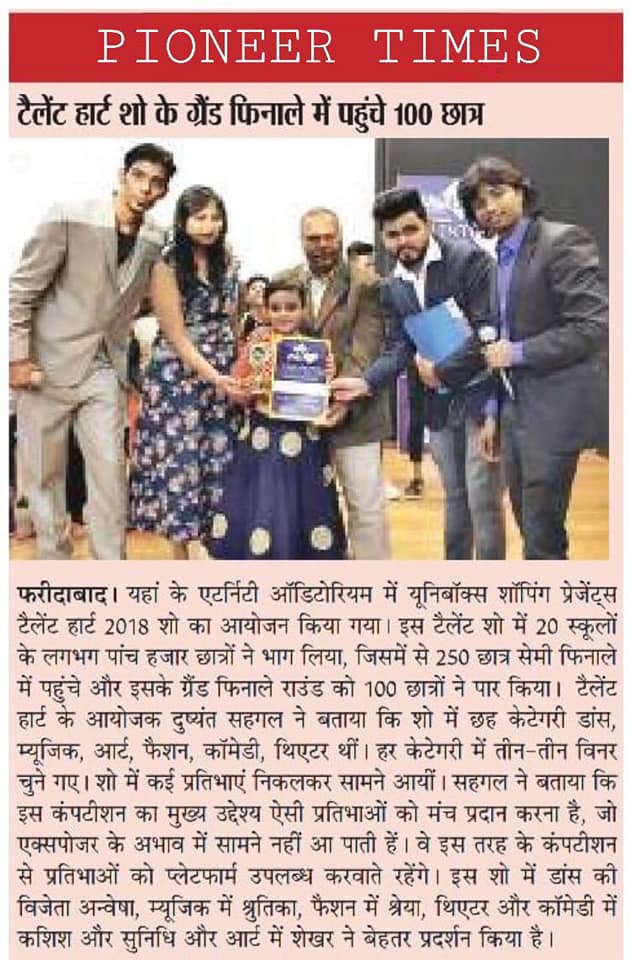 PIONEER TIMES

टैलेंट हार्ट शो के ग्रैंड फिनाले में पहुंचे 100 छात्र

फरीदाबाद। यहां के एटर्निटी ऑडिटोरियम में यूनिबॉक्स शॉपिंग प्रेजेंट्स टैलेंट हार्ट 2018 शो का आयोजन किया गया। इस टैलेंट शो में 20 स्कूलों के लगभग पांच हजार छात्रों ने भाग लिया, जिसमें से 250 छात्र सेमी फिनाले में पहुंचे और इसके ग्रैंड फिनाले राउंड को 100 छात्रों ने पार किया। टैलेंट हार्ट के आयोजक दुष्यंत सहगल ने बताया कि शो में छह केटेगरी डांस, म्यूजिक, आर्ट, फैशन, कॉमेडी, थिएटर थीं। हर केटेगरी में तीन-तीन विनर चुने गए। शो में कई प्रतिभाएं निकलकर सामने आयीं। सहगल ने बताया कि इस कंपटीशन का मुख्य उद्देश्य ऐसी प्रतिभाओं को मंच प्रदान करना है, जो एक्सपोजर के अभाव में सामने नहीं आ पाती हैं। वे इस तरह के कंपटीशन से प्रतिभाओं को प्लेटफार्म उपलब्ध करवाते रहेंगे। इस शो में डांस की विजेता अन्वेषा, म्यूजिक में श्रुतिका, फैशन में श्रेया, थिएटर और कॉमेडी में कशिश और सुनिधि और आर्ट में शेखर ने बेहतर प्रदर्शन किया है।